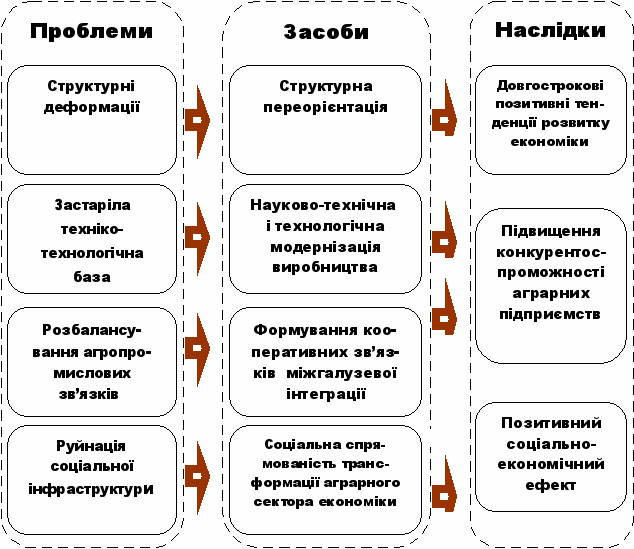 Проблеми

Структурні деформації

Застаріла техніко-технологічна база

Розбалансування агропромислових зв'язків

Руйнація соціальної інфраструктури

Засоби

Структурна переорієнтація

Науково-технічна і технологічна модернізація виробництва

Формування кооперативних зв'язків міжгалузевої інтеграції

Соціальна спрямованість трансформації аграрного сектора економіки

Наслідки

Довгострокові позитивні тенденції розвитку економіки

Підвищення конкурентоспроможності аграрних підприємств

Позитивний соціально-економічний ефект